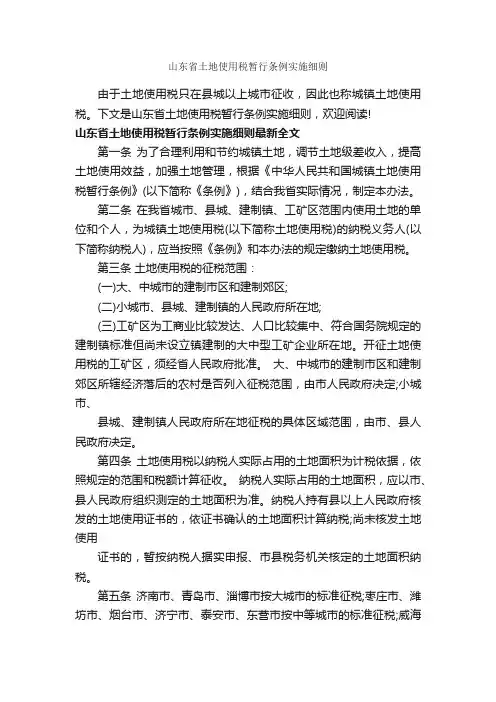 山东省土地使用税暂行条例实施细则

由于土地使用税只在县城以上城市征收，因此也称城镇土地使用税。下文是山东省土地使用税暂行条例实施细则，欢迎阅读!

山东省土地使用税暂行条例实施细则最新全文

第一条 为了合理利用和节约城镇土地，调节土地级差收入，提高土地使用效益，加强土地管理，根据《中华人民共和国城镇土地使用税暂行条例》(以下简称《条例》)，结合我省实际情况，制定本办法。

第二条 在我省城市、县城、建制镇、工矿区范围内使用土地的单位和个人，为城镇土地使用税(以下简称土地使用税)的纳税义务人(以下简称纳税人)，应当按照《条例》和本办法的规定缴纳土地使用税。

第三条 土地使用税的征税范围：

(一)大、中城市的建制市区和建制郊区;

(二)小城市、县城、建制镇的人民政府所在地;

(三)工矿区为工商业比较发达、人口比较集中、符合国务院规定的建制镇标准但尚未设立镇建制的大中型工矿企业所在地。开征土地使用税的工矿区，须经省人民政府批准。 大、中城市的建制市区和建制郊区所辖经济落后的农村是否列入征税范围，由市人民政府决定;小城市、

县城、建制镇人民政府所在地征税的具体区域范围，由市、县人民政府决定。

第四条 土地使用税以纳税人实际占用的土地面积为计税依据，依照规定的范围和税额计算征收。 纳税人实际占用的土地面积，应以市、县人民政府组织测定的土地面积为准。纳税人持有县以上人民政府核发的土地使用证书的，依证书确认的土地面积计算纳税;尚未核发土地使用

证书的，暂按纳税人据实申报、市县税务机关核定的土地面积纳税。

第五条 济南市、青岛市、淄博市按大城市的标准征税;枣庄市、潍坊市、烟台市、济宁市、泰安市、东营市按中等城市的标准征税;威海